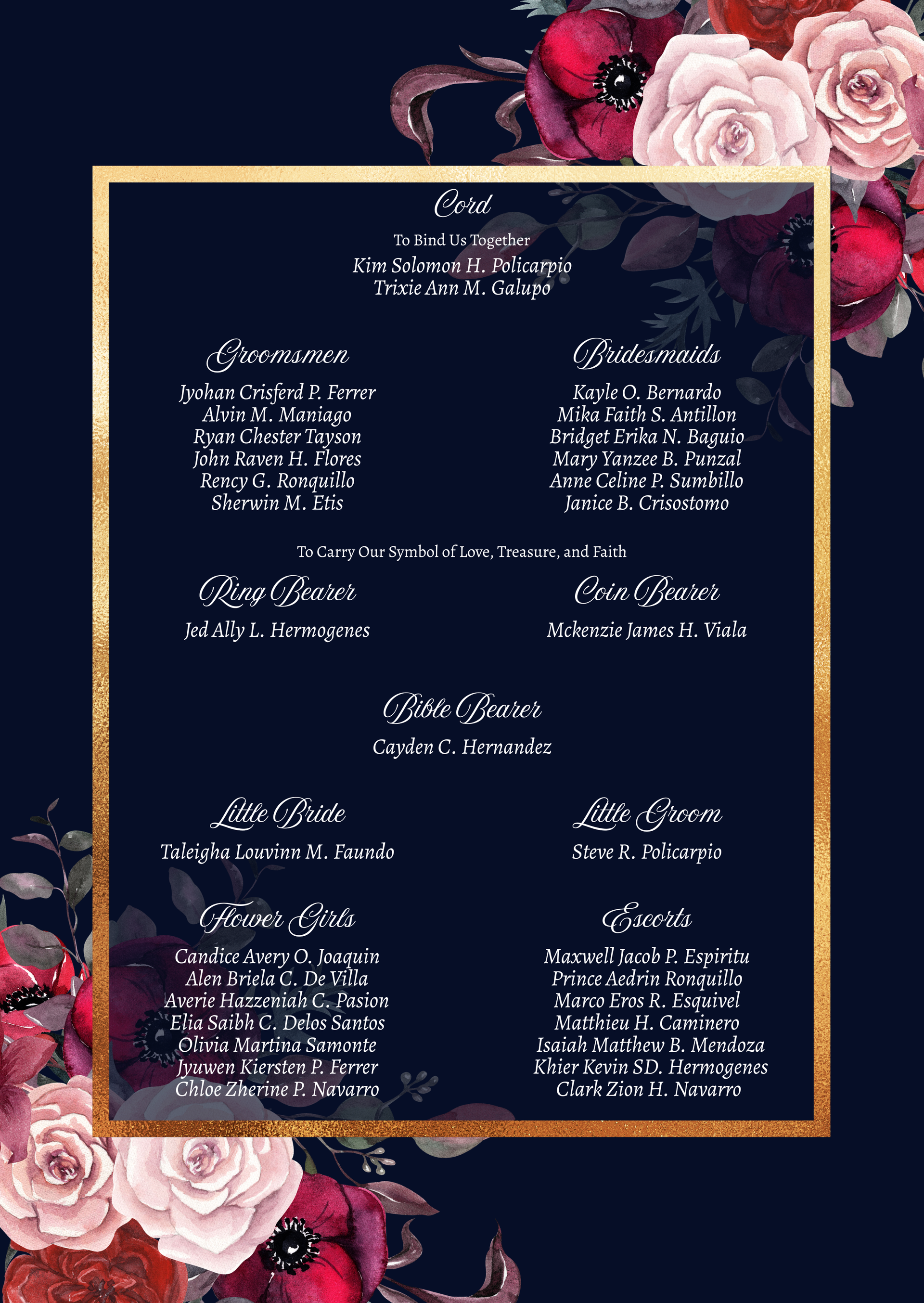 Cord

To Bind Us Together

Kim Solomon H. Policarpio
Trixie Ann M. Galupo

Groomsmen

Jyohan Crisferd P. Ferrer
Alvin M. Maniago
Ryan Chester Tayson
John Raven H. Flores
Rency G. Ronquillo
Sherwin M. Etis

Bridesmaids

Kayle O. Bernardo
Mika Faith S. Antillon
Bridget Erika N. Baguio
Mary Yanzee B. Punzal
Anne Celine P. Sumbillo
Janice B. Crisostomo

To Carry Our Symbol of Love, Treasure, and Faith

Ring Bearer

Jed Ally L. Hermogenes

Coin Bearer

Mckenzie James H. Viala

Bible Bearer

Cayden C. Hernandez

Little Bride

Taleigha Louvinn M. Faundo

Little Groom

Steve R. Policarpio

Flower Girls

Candice Avery O. Joaquin
Alen Briela C. De Villa
Averie Hazzeniah C. Pasion
Elia Saibh C. Delos Santos
Olivia Martina Samonte
Jyuwen Kiersten P. Ferrer
Chloe Zherine P. Navarro

Escorts

Maxwell Jacob P. Espiritu
Prince Aedrin Ronquillo
Marco Eros R. Esquivel
Matthieu H. Caminero
Isaiah Matthew B. Mendoza
Khier Kevin SD. Hermogenes
Clark Zion H. Navarro